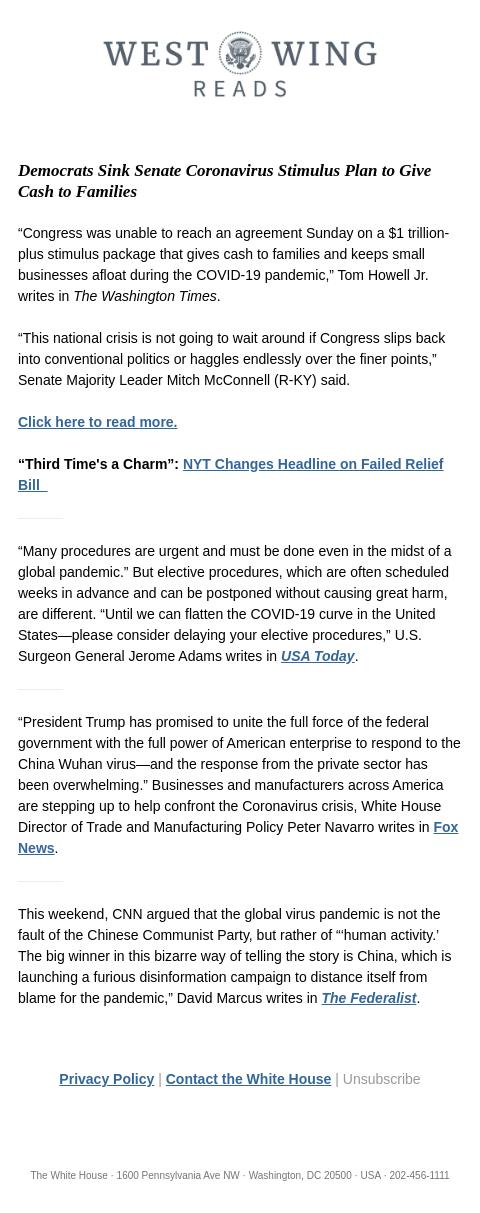 WEST WING
READS

Democrats Sink Senate Coronavirus Stimulus Plan to Give Cash to Families

“Congress was unable to reach an agreement Sunday on a $1 trillion-plus stimulus package that gives cash to families and keeps small businesses afloat during the COVID-19 pandemic,” Tom Howell Jr. writes in The Washington Times.

“This national crisis is not going to wait around if Congress slips back into conventional politics or haggles endlessly over the finer points,” Senate Majority Leader Mitch McConnell (R-KY) said.

Click here to read more.

“Third Time's a Charm”: NYT Changes Headline on Failed Relief Bill

“Many procedures are urgent and must be done even in the midst of a global pandemic.” But elective procedures, which are often scheduled weeks in advance and can be postponed without causing great harm, are different. “Until we can flatten the COVID-19 curve in the United States—please consider delaying your elective procedures,” U.S. Surgeon General Jerome Adams writes in USA Today.

“President Trump has promised to unite the full force of the federal government with the full power of American enterprise to respond to the China Wuhan virus—and the response from the private sector has been overwhelming.” Businesses and manufacturers across America are stepping up to help confront the Coronavirus crisis, White House Director of Trade and Manufacturing Policy Peter Navarro writes in Fox News.

This weekend, CNN argued that the global virus pandemic is not the fault of the Chinese Communist Party, but rather of “‘human activity.’ The big winner in this bizarre way of telling the story is China, which is launching a furious disinformation campaign to distance itself from blame for the pandemic,” David Marcus writes in The Federalist.

Privacy Policy | Contact the White House | Unsubscribe

The White House · 1600 Pennsylvania Ave NW · Washington, DC 20500 · USA · 202-456-1111